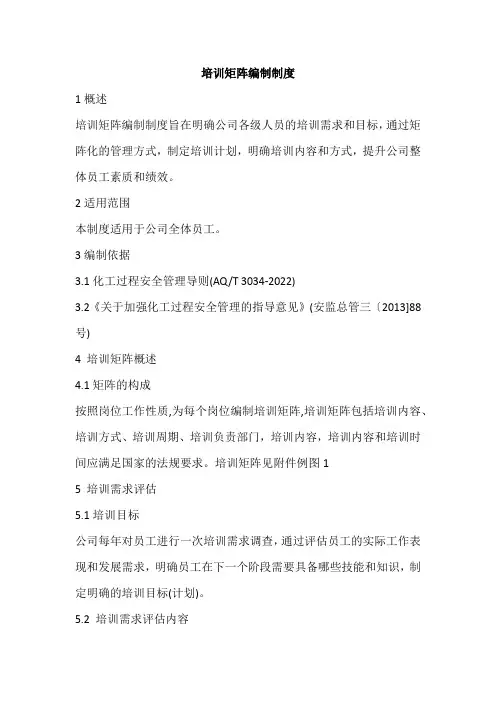 培训矩阵编制制度

1 概述

培训矩阵编制制度旨在明确公司各级人员的培训需求和目标，通过矩阵化的管理方式，制定培训计划，明确培训内容和方式，提升公司整体员工素质和绩效。

2 适用范围

本制度适用于公司全体员工。

3 编制依据

3.1 化工过程安全管理导则(AQ/T 3034-2022)

3.2《关于加强化工过程安全管理的指导意见》(安监总管三〔2013]88号)

4 培训矩阵概述

4.1 矩阵的构成

按照岗位工作性质,为每个岗位编制培训矩阵,培训矩阵包括培训内容、培训方式、培训周期、培训负责部门，培训内容，培训内容和培训时间应满足国家的法规要求。培训矩阵见附件例图 1

5 培训需求评估

5.1 培训目标

公司每年对员工进行一次培训需求调查，通过评估员工的实际工作表现和发展需求，明确员工在下一个阶段需要具备哪些技能和知识，制定明确的培训目标(计划)。

5.2 培训需求评估内容